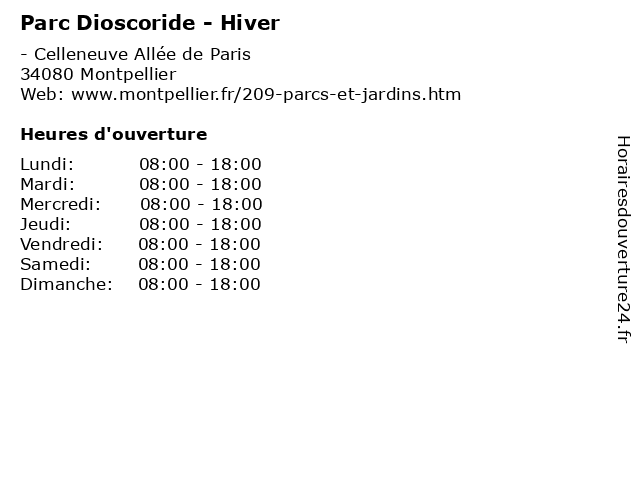 Parc Dioscoride - Hiver

- Celleneuve Allée de Paris
34080 Montpellier
Web: www.montpellier.fr/209-parcs-et-jardins.htm

Heures d'ouverture

| Lundi: | 08:00 - 18:00 |
|---|---|
| Mardi: | 08:00 - 18:00 |
| Mercredi: | 08:00 - 18:00 |
| Jeudi: | 08:00 - 18:00 |
| Vendredi: | 08:00 - 18:00 |
| Samedi: | 08:00 - 18:00 |
| Dimanche: | 08:00 - 18:00 |

Horairesdouverture24.fr